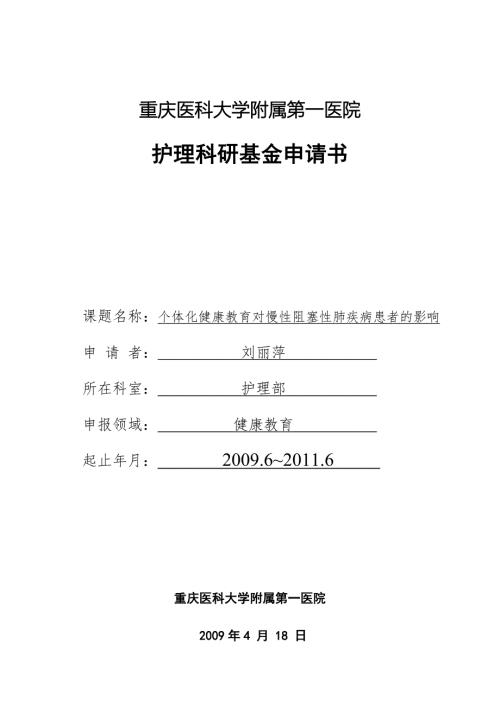 重庆医科大学附属第一医院

护理科研基金申请书

课题名称：个体化健康教育对慢性阻塞性肺疾病患者的影响

申 请 者：刘丽萍

所在科室：护理部

申报领域：健康教育

起止年月：2009.6~2011.6

重庆医科大学附属第一医院

2009 年 4 月 18 日